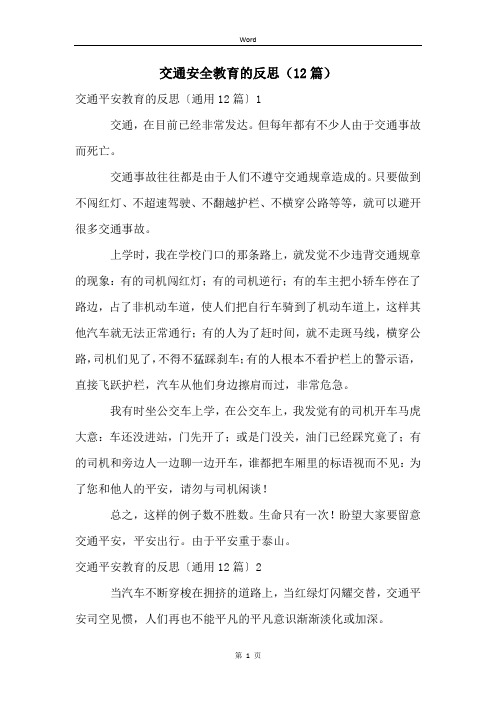 Word

交通安全教育的反思（12篇）

交通平安教育的反思〔通用12篇〕1

交通，在目前已经非常发达。但每年都有不少人由于交通事故而死亡。

交通事故往往都是由于人们不遵守交通规章造成的。只要做到不闯红灯、不超速驾驶、不翻越护栏、不横穿公路等等，就可以避开很多交通事故。

上学时，我在学校门口的那条路上，就发觉不少违背交通规章的现象：有的司机闯红灯；有的司机逆行；有的车主把小轿车停在了路边，占了非机动车道，使人们把自行车骑到了机动车道上，这样其他汽车就无法正常通行；有的人为了赶时间，就不走斑马线，横穿公路，司机们见了，不得不猛踩刹车；有的人根本不看护栏上的警示语，直接飞跃护栏，汽车从他们身边擦肩而过，非常危急。

我有时坐公交车上学，在公交车上，我发觉有的司机开车马虎大意：车还没进站，门先开了；或是门没关，油门已经踩究竟了；有的司机和旁边人一边聊一边开车，谁都把车厢里的标语视而不见：为了您和他人的平安，请勿与司机闲谈！

总之，这样的例子数不胜数。生命只有一次！盼望大家要留意交通平安，平安出行。由于平安重于泰山。

交通平安教育的反思〔通用12篇〕2

当汽车不断穿梭在拥挤的道路上，当红绿灯闪耀交替，交通平安司空见惯，人们再也不能平凡的平凡意识渐渐淡化或加深。

第 1 页